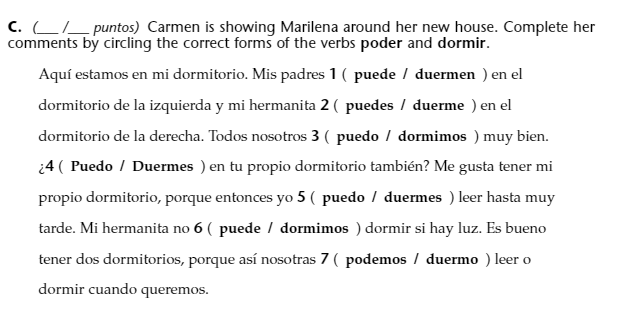 C. (___/___ puntos) Carmen is showing Marilena around her new house. Complete her comments by circling the correct forms of the verbs poder and dormir.

Aquí estamos en mi dormitorio. Mis padres 1 ( puede / duermen ) en el dormitorio de la izquierda y mi hermanita 2 ( puedes / duerme ) en el dormitorio de la derecha. Todos nosotros 3 ( puedo / dormimos ) muy bien. ¿4 ( Puedo / Duermes ) en tu propio dormitorio también? Me gusta tener mi propio dormitorio, porque entonces yo 5 ( puedo / duermes ) leer hasta muy tarde. Mi hermanita no 6 ( puede / dormimos ) dormir si hay luz. Es bueno tener dos dormitorios, porque así nosotras 7 ( podemos / duermo ) leer o dormir cuando queremos.